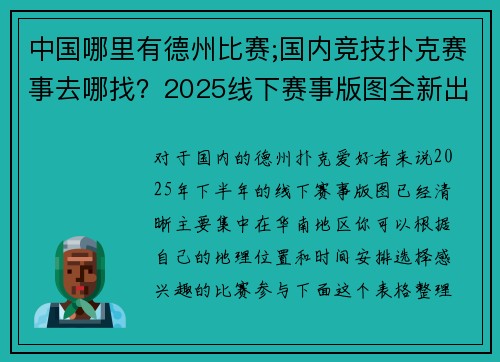 中国哪里有德州比赛;国内竞技扑克赛事去哪找？2025线下赛事版图全新出

对于国内的德州扑克爱好者来说2025年下半年的线下赛事版图已经清晰主要集中在华南地区你可以根据自己的地理位置和时间安排选择感兴趣的比赛参与下面这个表格整理